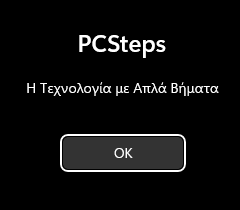 PCSteps

Η Τεχνολογία με Απλά Βήματα

OK